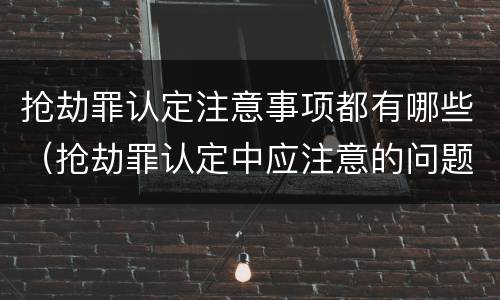 抢劫罪认定注意事项都有哪些（抢劫罪认定中应注意的问题